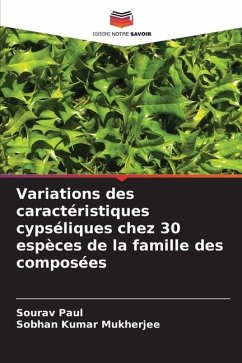 EDITIONS NOTRE SAVOIR

Variations des caractéristiques cypséliques chez 30 espèces de la famille des composées

Sourav Paul
Sobhan Kumar Mukherjee